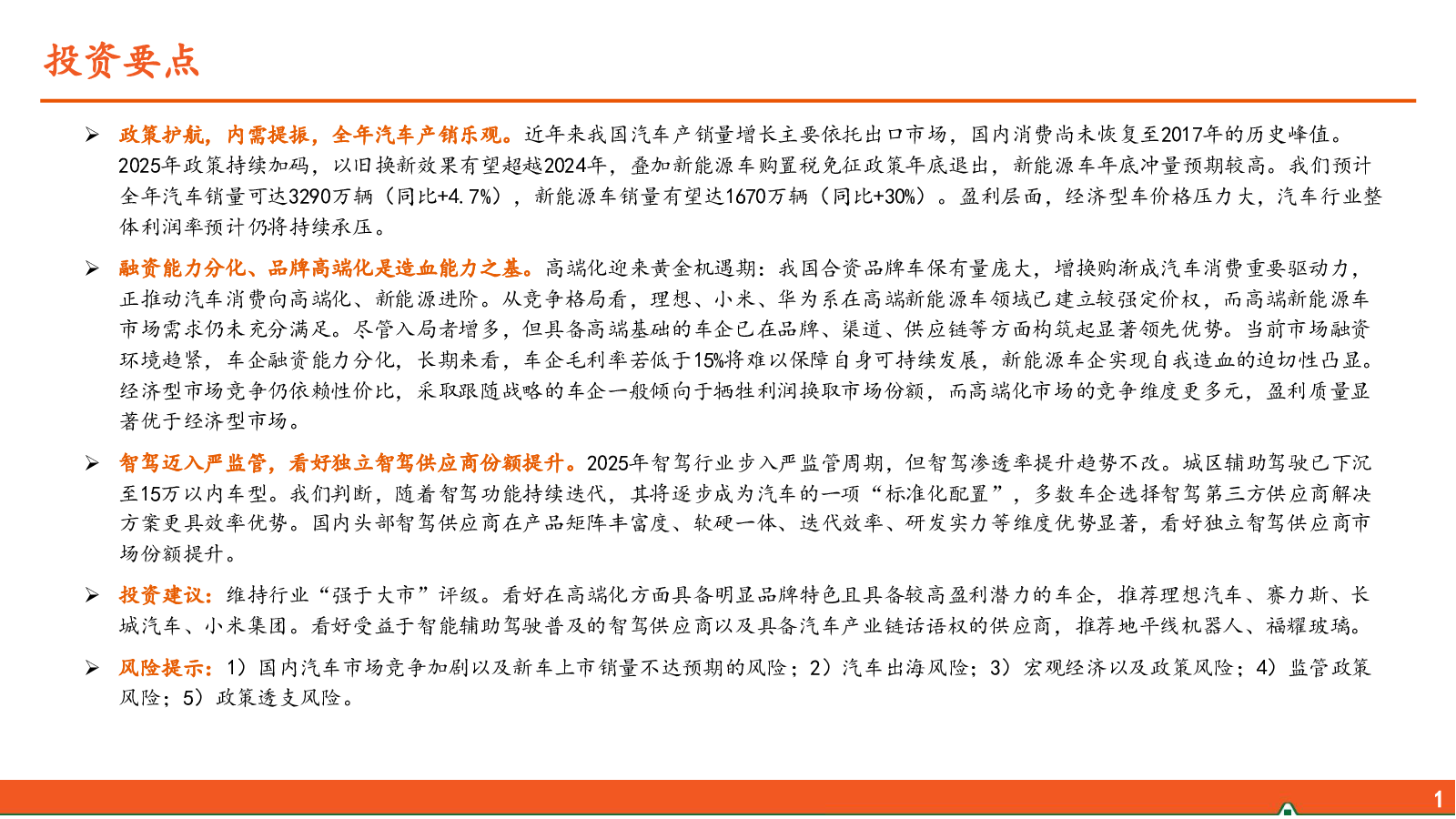 投资要点

➢ 政策护航，内需提振，全年汽车产销乐观。近年来我国汽车产销量增长主要依托出口市场，国内消费尚未恢复至2017年的历史峰值。2025年政策持续加码，以旧换新效果有望超越2024年，叠加新能源车购置税免征政策年底退出，新能源车年底冲量预期较高。我们预计全年汽车销量可达3290万辆（同比+4.7%），新能源车销量有望达1670万辆（同比+30%）。盈利层面，经济型车价格压力大，汽车行业整体利润率预计仍将持续承压。

➢ 融资能力分化、品牌高端化是造血能力之基。高端化迎来黄金机遇期：我国合资品牌车保有量庞大，增换购渐成汽车消费重要驱动力，正推动汽车消费向高端化、新能源进阶。从竞争格局看，理想、小米、华为系在高端新能源车领域已建立较强定价权，而高端新能源车市场需求仍未充分满足。尽管入局者增多，但具备高端基础的车企已在品牌、渠道、供应链等方面构筑起显著领先优势。当前市场融资环境趋紧，车企融资能力分化，长期来看，车企毛利率若低于15%将难以保障自身可持续发展，新能源车企实现自我造血的迫切性凸显。经济型市场竞争仍依赖性价比，采取跟随战略的车企一般倾向于牺牲利润换取市场份额，而高端化市场的竞争维度更多元，盈利质量显著优于经济型市场。

➢ 智驾迈入严监管，看好独立智驾供应商份额提升。2025年智驾行业步入严监管周期，但智驾渗透率提升趋势不改。城区辅助驾驶已下沉至15万以内车型。我们判断，随着智驾功能持续迭代，其将逐步成为汽车的一项“标准化配置”，多数车企选择智驾第三方供应商解决方案更具效率优势。国内头部智驾供应商在产品矩阵丰富度、软硬一体、迭代效率、研发实力等维度优势显著，看好独立智驾供应商市场份额提升。

➢ 投资建议：维持行业“强于大市”评级。看好在高端化方面具备明显品牌特色且具备较高盈利潜力的车企，推荐理想汽车、赛力斯、长城汽车、小米集团。看好受益于智能辅助驾驶普及的智驾供应商以及具备汽车产业链话语权的供应商，推荐地平线机器人、福耀玻璃。

➢ 风险提示：1）国内汽车市场竞争加剧以及新车上市销量不达预期的风险；2）汽车出海风险；3）宏观经济以及政策风险；4）监管政策风险；5）政策透支风险。

1